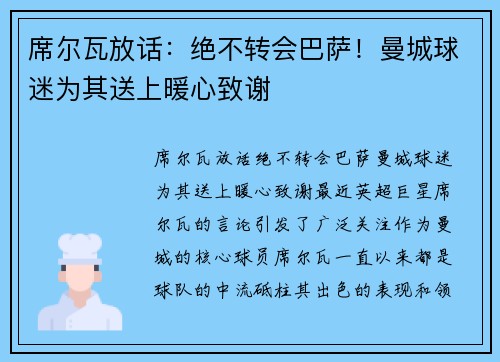 席尔瓦放话：绝不转会巴萨！曼城球迷为其送上暖心致谢

席尔瓦放话绝不转会巴萨曼城球迷为其送上暖心致谢最近英超巨星席尔瓦的言论引发了广泛关注作为曼城的核心球员席尔瓦一直以来都是球队的中流砥柱其出色的表现和领